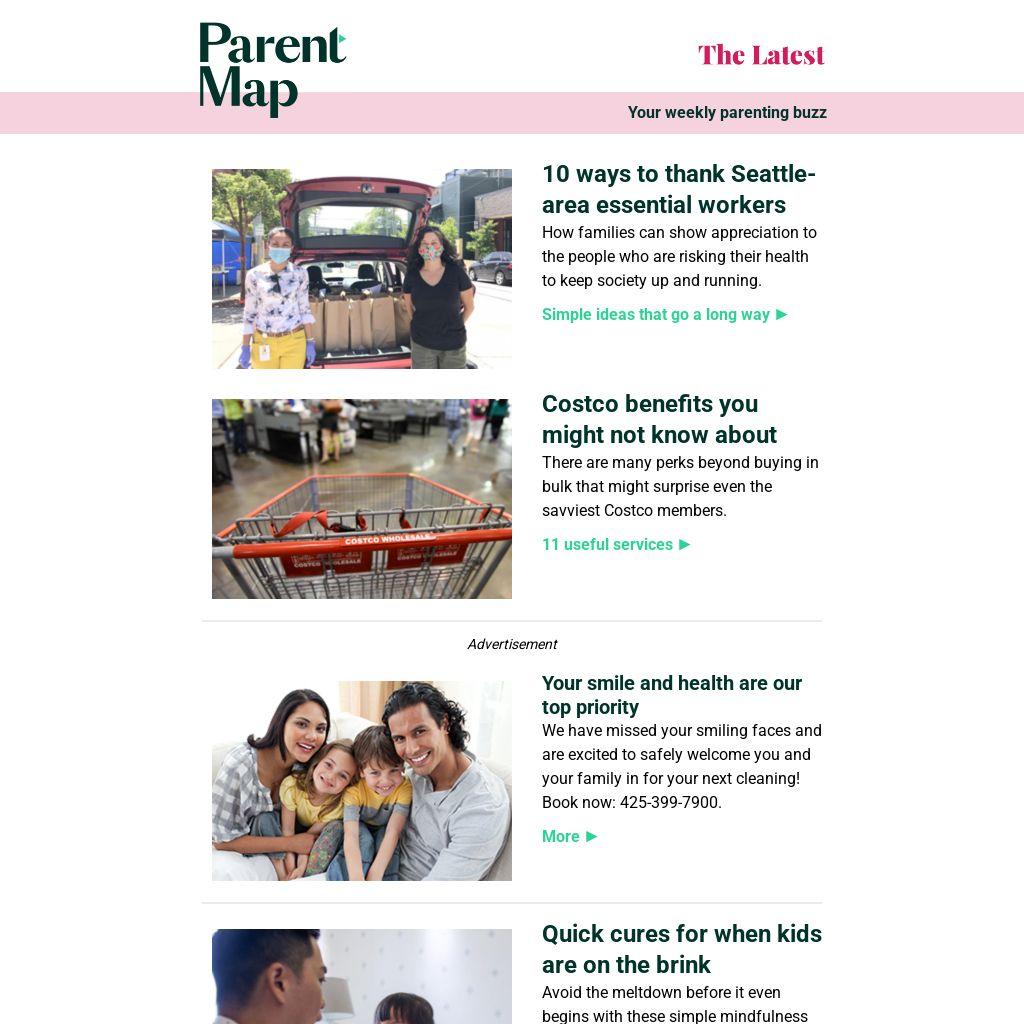 Parent Map

The Latest

Your weekly parenting buzz

10 ways to thank Seattle-area essential workers

How families can show appreciation to the people who are risking their health to keep society up and running.

Simple ideas that go a long way ►

Costco benefits you might not know about

There are many perks beyond buying in bulk that might surprise even the savviest Costco members.

11 useful services ►

COSTCO WHOLESALE

Advertisement

Your smile and health are our top priority

We have missed your smiling faces and are excited to safely welcome you and your family in for your next cleaning! Book now: 425-399-7900.

More ►

Quick cures for when kids are on the brink

Avoid the meltdown before it even begins with these simple mindfulness